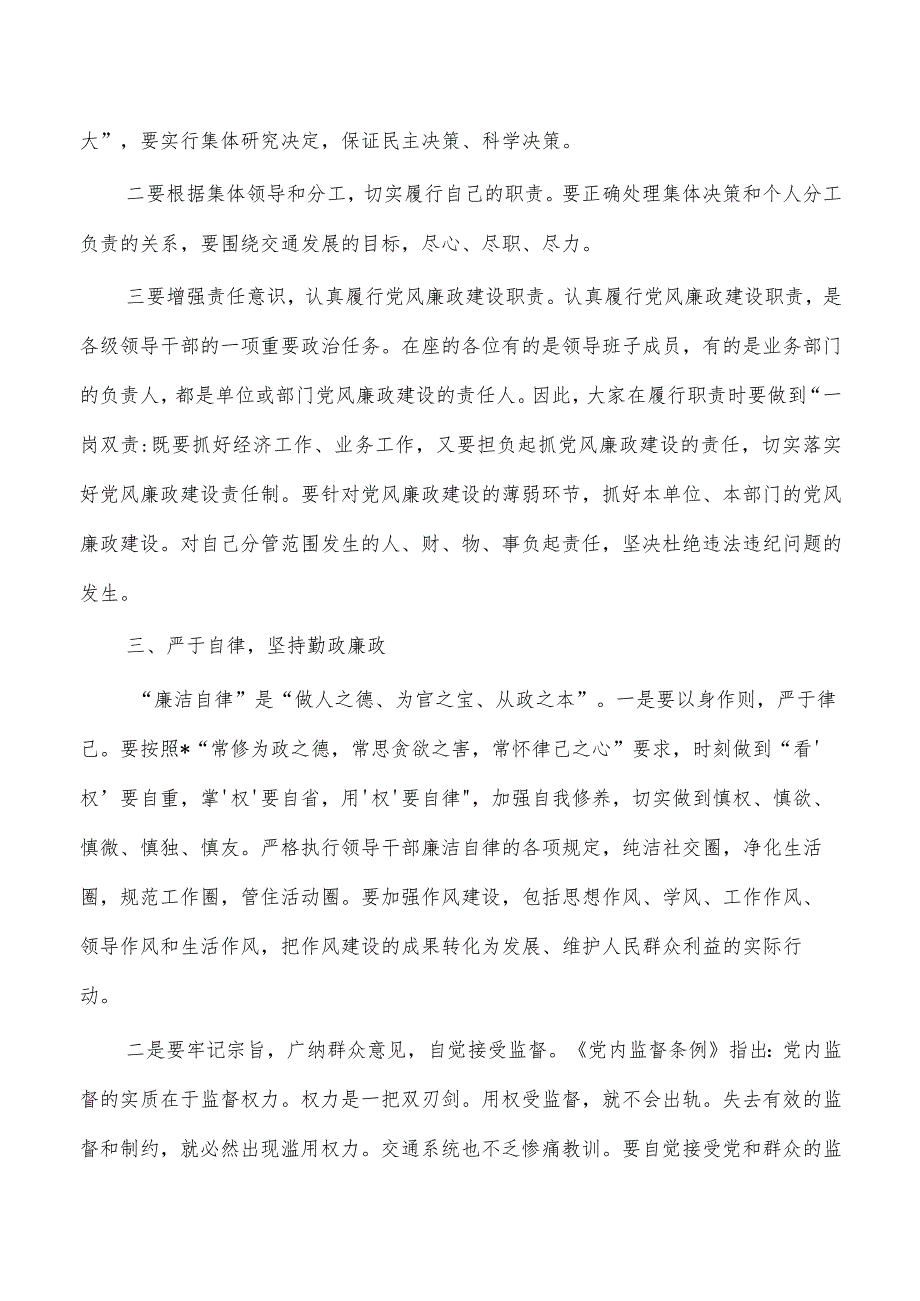 大”，要实行集体研究决定，保证民主决策、科学决策。

二要根据集体领导和分工，切实履行自己的职责。要正确处理集体决策和个人分工负责的关系，要围绕交通发展的目标，尽心、尽职、尽力。

三要增强责任意识，认真履行党风廉政建设职责。认真履行党风廉政建设职责，是各级领导干部的一项重要政治任务。在座的各位有的是领导班子成员，有的是业务部门的负责人，都是单位或部门党风廉政建设的责任人。因此，大家在履行职责时要做到“一岗双责:既要抓好经济工作、业务工作，又要担负起抓党风廉政建设的责任，切实落实好党风廉政建设责任制。要针对党风廉政建设的薄弱环节，抓好本单位、本部门的党风廉政建设。对自己分管范围发生的人、财、物、事负起责任，坚决杜绝违法违纪问题的发生。

三、严于自律，坚持勤政廉政

“廉洁自律”是“做人之德、为官之宝、从政之本”。一是要以身作则，严于律己。要按照*“常修为政之德，常思贪欲之害，常怀律己之心”要求，时刻做到“看'权’要自重，掌'权'要自省，用'权'要自律"，加强自我修养，切实做到慎权、慎欲、慎微、慎独、慎友。严格执行领导干部廉洁自律的各项规定，纯洁社交圈，净化生活圈，规范工作圈，管住活动圈。要加强作风建设，包括思想作风、学风、工作作风、领导作风和生活作风，把作风建设的成果转化为发展、维护人民群众利益的实际行动。

二是要牢记宗旨，广纳群众意见，自觉接受监督。《党内监督条例》指出:党内监督的实质在于监督权力。权力是一把双刃剑。用权受监督，就不会出轨。失去有效的监督和制约，就必然出现滥用权力。交通系统也不乏惨痛教训。要自觉接受党和群众的监